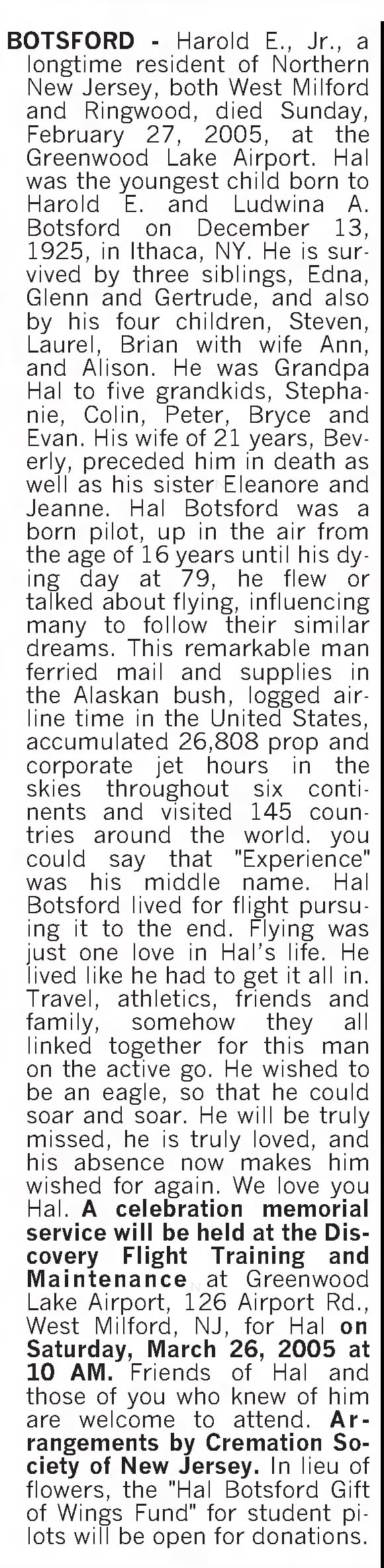 BOTSFORD - Harold E., Jr., a longtime resident of Northern New Jersey, both West Milford and Ringwood, died Sunday, February 27, 2005, at the Greenwood Lake Airport. Hal was the youngest child born to Harold E. and Ludwina A. Botsford on December 13, 1925, in Ithaca, NY. He is survived by three siblings, Edna, Glenn and Gertrude, and also by his four children, Steven, Laurel, Brian with wife Ann, and Alison. He was Grandpa Hal to five grandkids, Stephanie, Colin, Peter, Bryce and Evan. His wife of 21 years, Beverly, preceded him in death as well as his sister Eleanore and Jeanne. Hal Botsford was a born pilot, up in the air from the age of 16 years until his dying day at 79, he flew or talked about flying, influencing many to follow their similar dreams. This remarkable man ferried mail and supplies in the Alaskan bush, logged airline time in the United States, accumulated 26,808 prop and corporate jet hours in the skies throughout six continents and visited 145 countries around the world. you could say that "Experience" was his middle name. Hal Botsford lived for flight pursuing it to the end. Flying was just one love in Hal's life. He lived like he had to get it all in. Travel, athletics, friends and family, somehow they all linked together for this man on the active go. He wished to be an eagle, so that he could soar and soar. He will be truly missed, he is truly loved, and his absence now makes him wished for again. We love you Hal. A celebration memorial service will be held at the Discovery Flight Training and Maintenance at Greenwood Lake Airport, 126 Airport Rd., West Milford, NJ, for Hal on Saturday, March 26, 2005 at 10 AM. Friends of Hal and those of you who knew of him are welcome to attend. Arrangements by Cremation Society of New Jersey. In lieu of flowers, the "Hal Botsford Gift of Wings Fund" for student pilots will be open for donations.